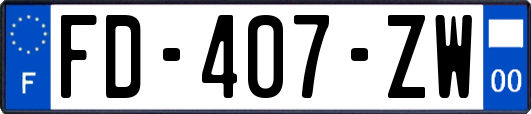 F
FD-407-ZW
00